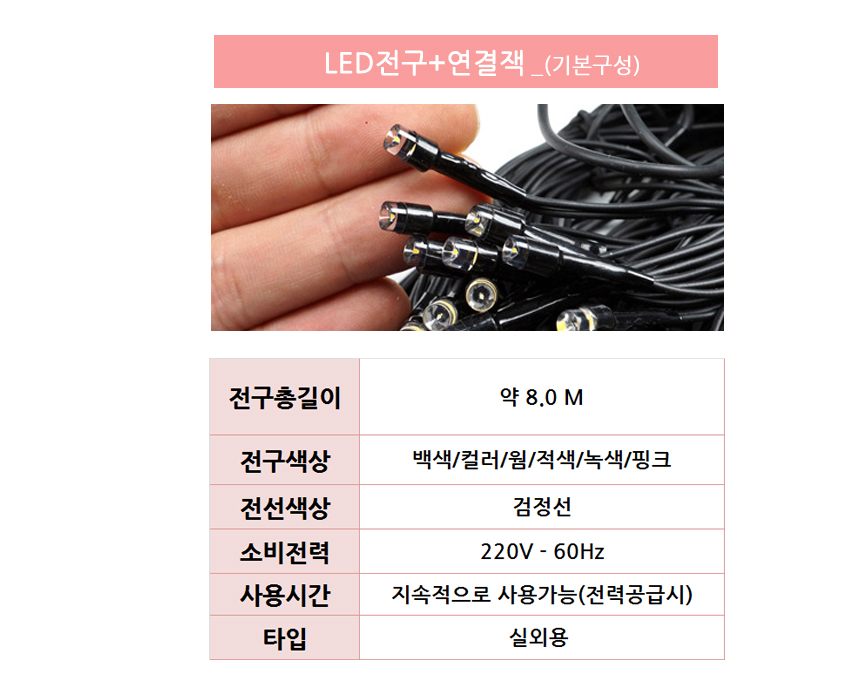 LED전구+연결잭 _(기본구성)

| 전구총길이 | 약 8.0 M |
|---|---|
| 전구색상 | 백색/컬러/웜/적색/녹색/핑크 |
| 전선색상 | 검정선 |
| 소비전력 | 220V - 60Hz |
| 사용시간 | 지속적으로 사용가능(전력공급시) |
| 타입 | 실외용 |